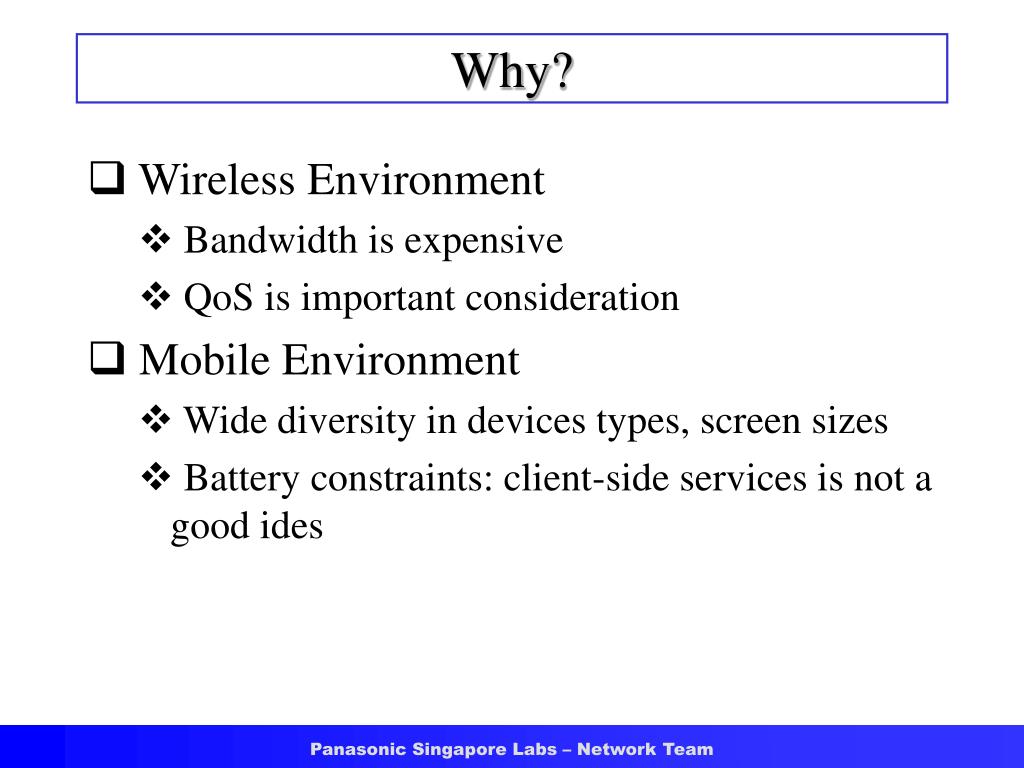 Why?

❑ Wireless Environment

❖ Bandwidth is expensive

❖ QoS is important consideration

❑ Mobile Environment

❖ Wide diversity in devices types, screen sizes

❖ Battery constraints: client-side services is not a good ides

Panasonic Singapore Labs – Network Team